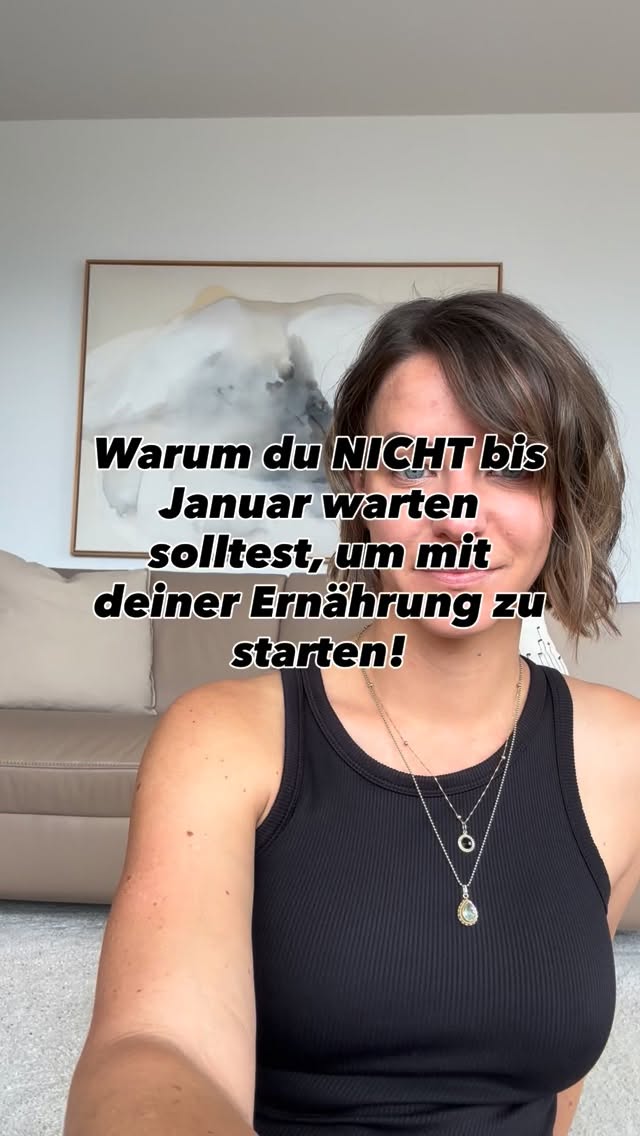 Warum du NICHT bis Januar warten solltest, um mit deiner Ernährung zu starten!